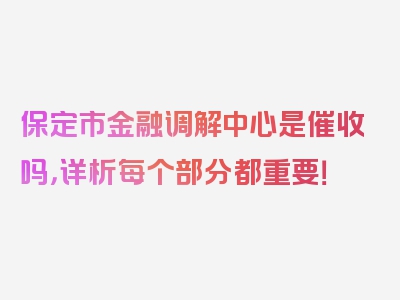 保定市金融调解中心是催收吗,详析每个部分都重要!